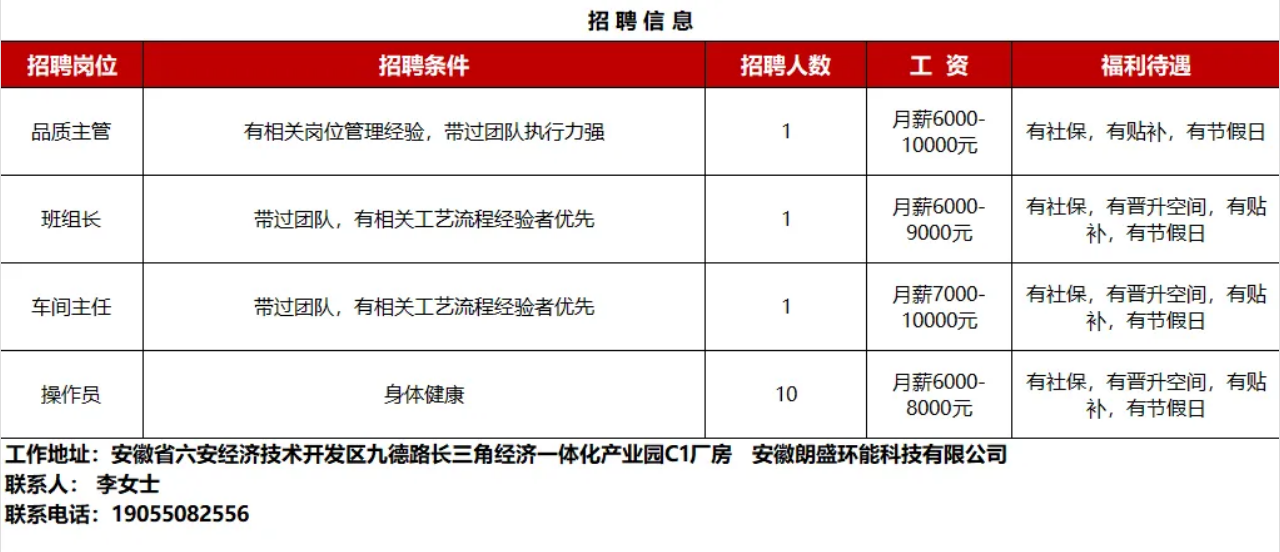 招聘信息

| 招聘岗位 | 招聘条件 | 招聘人数 | 工 资 | 福利待遇 |
|---|---|---|---|---|
| 品质主管 | 有相关岗位管理经验，带过团队执行力强 | 1 | 月薪6000-10000元 | 有社保，有贴补，有节假日 |
| 班组长 | 带过团队，有相关工艺流程经验者优先 | 1 | 月薪6000-9000元 | 有社保，有晋升空间，有贴补，有节假日 |
| 车间主任 | 带过团队，有相关工艺流程经验者优先 | 1 | 月薪7000-10000元 | 有社保，有晋升空间，有贴补，有节假日 |
| 操作员 | 身体健康 | 10 | 月薪6000-8000元 | 有社保，有晋升空间，有贴补，有节假日 |

工作地址：安徽省六安经济技术开发区九德路长三角经济一体化产业园C1厂房 安徽朗盛环能科技有限公司
联系人： 李女士
联系电话：19055082556